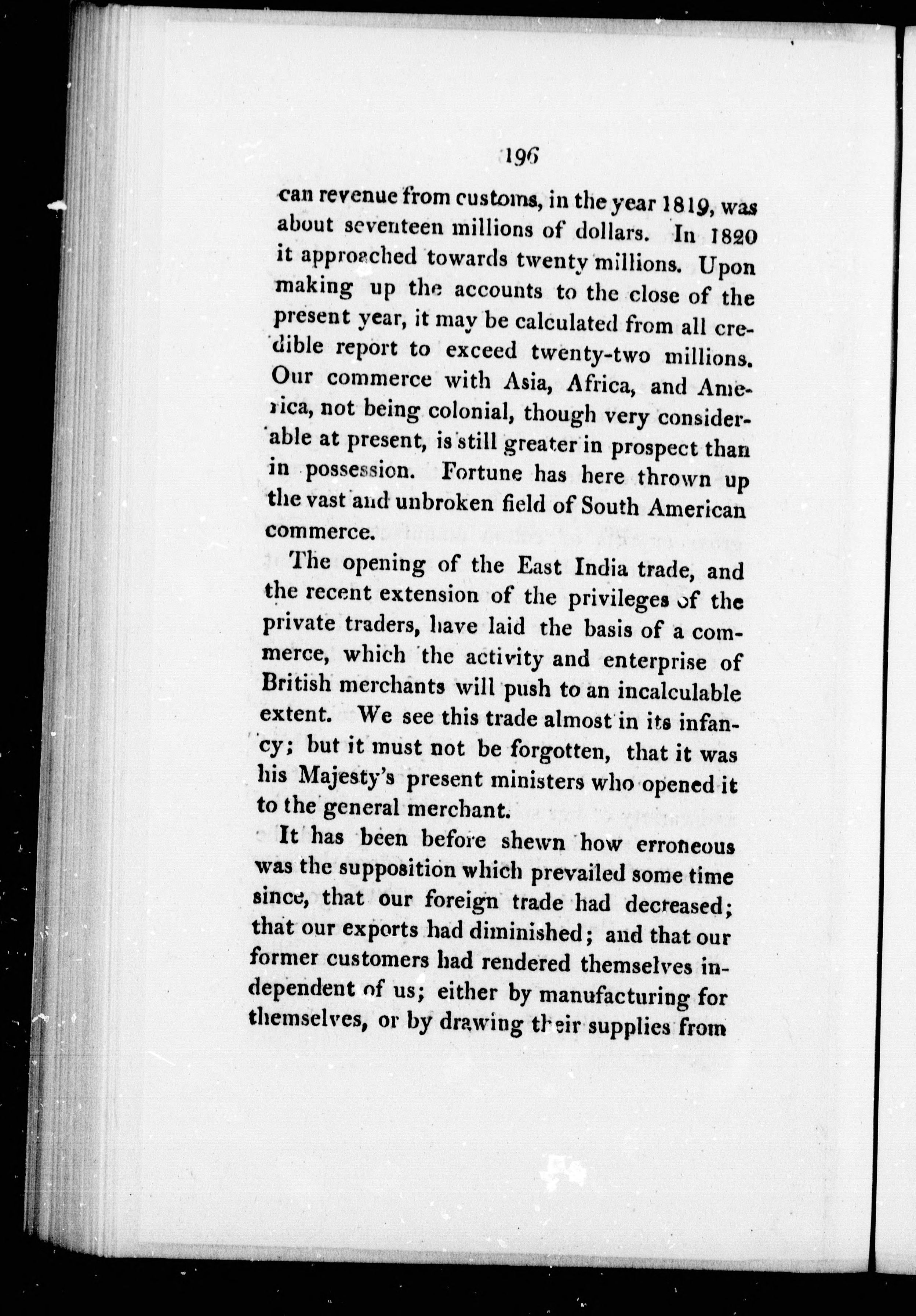 196

can revenue from customs, in the year 1819, was about seventeen millions of dollars. In 1820 it approached towards twenty millions. Upon making up the accounts to the close of the present year, it may be calculated from all credible report to exceed twenty-two millions. Our commerce with Asia, Africa, and America, not being colonial, though very considerable at present, is still greater in prospect than in possession. Fortune has here thrown up the vast and unbroken field of South American commerce.

The opening of the East India trade, and the recent extension of the privileges of the private traders, have laid the basis of a commerce, which the activity and enterprise of British merchants will push to an incalculable extent. We see this trade almost in its infancy; but it must not be forgotten, that it was his Majesty's present ministers who opened it to the general merchant.

It has been before shewn how erroneous was the supposition which prevailed some time since, that our foreign trade had decreased; that our exports had diminished; and that our former customers had rendered themselves independent of us; either by manufacturing for themselves, or by drawing their supplies from